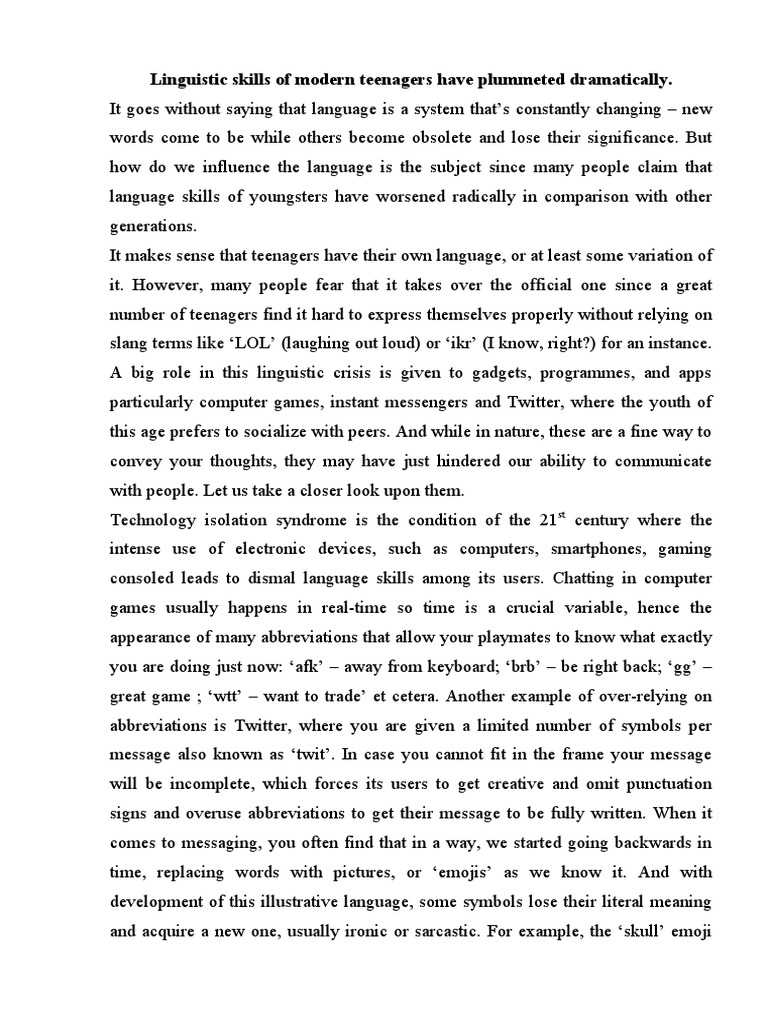 Linguistic skills of modern teenagers have plummeted dramatically.

It goes without saying that language is a system that's constantly changing – new words come to be while others become obsolete and lose their significance. But how do we influence the language is the subject since many people claim that language skills of youngsters have worsened radically in comparison with other generations.

It makes sense that teenagers have their own language, or at least some variation of it. However, many people fear that it takes over the official one since a great number of teenagers find it hard to express themselves properly without relying on slang terms like 'LOL' (laughing out loud) or 'ikr' (I know, right?) for an instance. A big role in this linguistic crisis is given to gadgets, programmes, and apps particularly computer games, instant messengers and Twitter, where the youth of this age prefers to socialize with peers. And while in nature, these are a fine way to convey your thoughts, they may have just hindered our ability to communicate with people. Let us take a closer look upon them.

Technology isolation syndrome is the condition of the $21^{st}$ century where the intense use of electronic devices, such as computers, smartphones, gaming consoled leads to dismal language skills among its users. Chatting in computer games usually happens in real-time so time is a crucial variable, hence the appearance of many abbreviations that allow your playmates to know what exactly you are doing just now: 'afk' – away from keyboard; 'brb' – be right back; 'gg' – great game ; 'wtt' – want to trade' et cetera. Another example of over-relying on abbreviations is Twitter, where you are given a limited number of symbols per message also known as 'twit'. In case you cannot fit in the frame your message will be incomplete, which forces its users to get creative and omit punctuation signs and overuse abbreviations to get their message to be fully written. When it comes to messaging, you often find that in a way, we started going backwards in time, replacing words with pictures, or 'emojis' as we know it. And with development of this illustrative language, some symbols lose their literal meaning and acquire a new one, usually ironic or sarcastic. For example, the 'skull' emoji